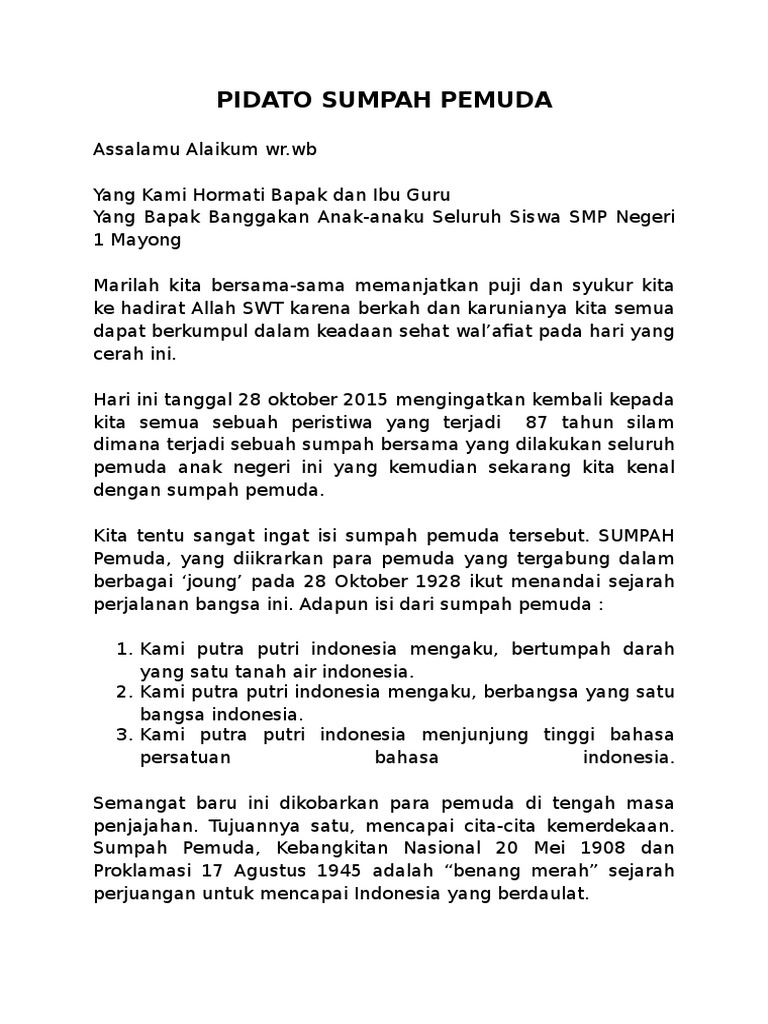 PIDATO SUMPAH PEMUDA

Assalamu Alaikum wr.wb

Yang Kami Hormati Bapak dan Ibu Guru
Yang Bapak Banggakan Anak-anaku Seluruh Siswa SMP Negeri 1 Mayong

Marilah kita bersama-sama memanjatkan puji dan syukur kita ke hadirat Allah SWT karena berkah dan karunianya kita semua dapat berkumpul dalam keadaan sehat wal'afiat pada hari yang cerah ini.

Hari ini tanggal 28 oktober 2015 mengingatkan kembali kepada kita semua sebuah peristiwa yang terjadi 87 tahun silam dimana terjadi sebuah sumpah bersama yang dilakukan seluruh pemuda anak negeri ini yang kemudian sekarang kita kenal dengan sumpah pemuda.

Kita tentu sangat ingat isi sumpah pemuda tersebut. SUMPAH Pemuda, yang diikrarkan para pemuda yang tergabung dalam berbagai 'joung' pada 28 Oktober 1928 ikut menandai sejarah perjalanan bangsa ini. Adapun isi dari sumpah pemuda :

1. Kami putra putri indonesia mengaku, bertumpah darah yang satu tanah air indonesia.
2. Kami putra putri indonesia mengaku, berbangsa yang satu bangsa indonesia.
3. Kami putra putri indonesia menjunjung tinggi bahasa persatuan bahasa indonesia.

Semangat baru ini dikobarkan para pemuda di tengah masa penjajahan. Tujuannya satu, mencapai cita-cita kemerdekaan. Sumpah Pemuda, Kebangkitan Nasional 20 Mei 1908 dan Proklamasi 17 Agustus 1945 adalah "benang merah" sejarah perjuangan untuk mencapai Indonesia yang berdaulat.